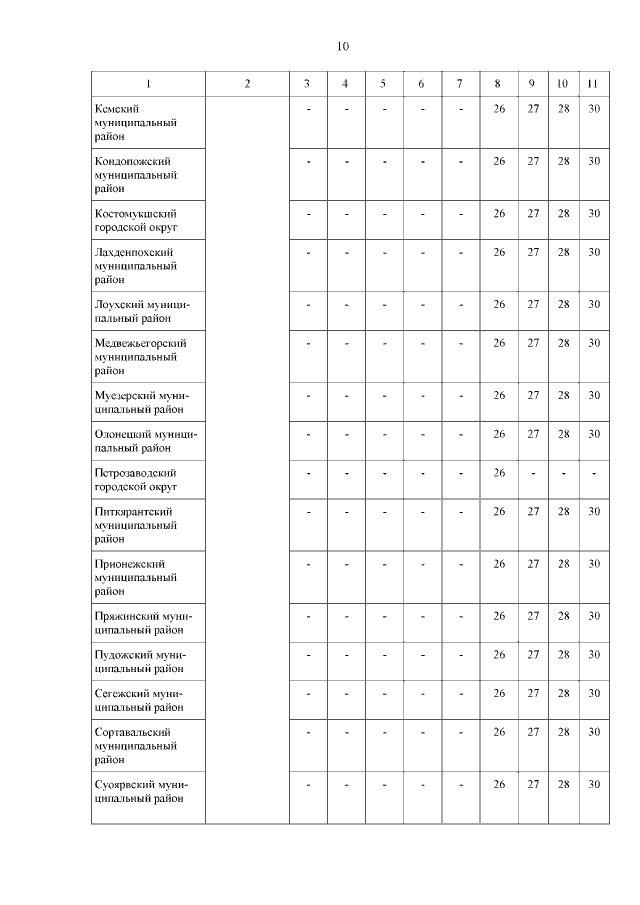 10

| 1 | 2 | 3 | 4 | 5 | 6 | 7 | 8 | 9 | 10 | 11 |
|---|---|---|---|---|---|---|---|---|---|---|
| Кемский муниципальный район | | - | - | - | - | - | 26 | 27 | 28 | 30 |
| Кондопожский муниципальный район | | - | - | - | - | - | 26 | 27 | 28 | 30 |
| Костомукшский городской округ | | - | - | - | - | - | 26 | 27 | 28 | 30 |
| Лахденпохский муниципальный район | | - | - | - | - | - | 26 | 27 | 28 | 30 |
| Лоухский муниципальный район | | - | - | - | - | - | 26 | 27 | 28 | 30 |
| Медвежьегорский муниципальный район | | - | - | - | - | - | 26 | 27 | 28 | 30 |
| Муезерский муниципальный район | | - | - | - | - | - | 26 | 27 | 28 | 30 |
| Олонецкий муниципальный район | | - | - | - | - | - | 26 | 27 | 28 | 30 |
| Петрозаводский городской округ | | - | - | - | - | - | 26 | - | - | - |
| Питкярантский муниципальный район | | - | - | - | - | - | 26 | 27 | 28 | 30 |
| Прионежский муниципальный район | | - | - | - | - | - | 26 | 27 | 28 | 30 |
| Пряжинский муниципальный район | | - | - | - | - | - | 26 | 27 | 28 | 30 |
| Пудожский муниципальный район | | - | - | - | - | - | 26 | 27 | 28 | 30 |
| Сегежский муниципальный район | | - | - | - | - | - | 26 | 27 | 28 | 30 |
| Сортавальский муниципальный район | | - | - | - | - | - | 26 | 27 | 28 | 30 |
| Суоярвский муниципальный район | | - | - | - | - | - | 26 | 27 | 28 | 30 |